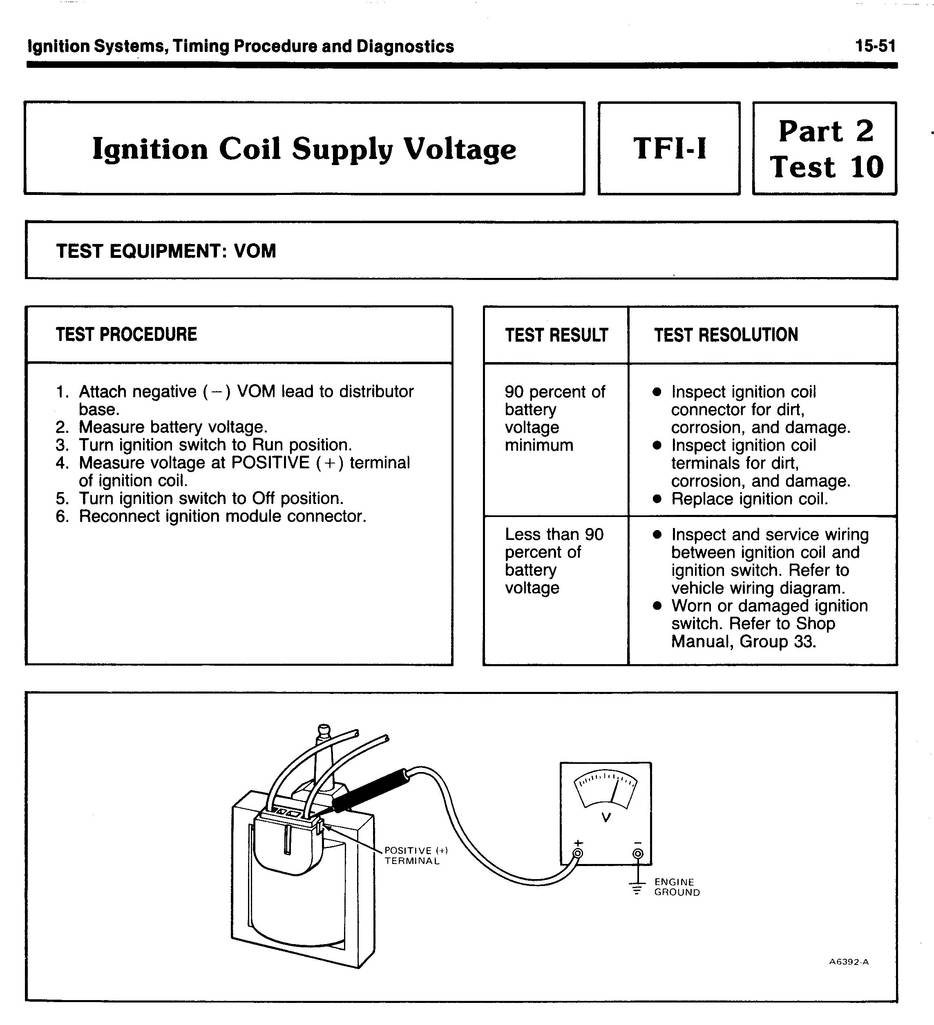 Ignition Systems, Timing Procedure and Diagnostics 15-51

Ignition Coil Supply Voltage

TFI-I

Part 2
Test 10

TEST EQUIPMENT: VOM

TEST PROCEDURE

1. Attach negative (−) VOM lead to distributor base.
2. Measure battery voltage.
3. Turn ignition switch to Run position.
4. Measure voltage at POSITIVE (+) terminal of ignition coil.
5. Turn ignition switch to Off position.
6. Reconnect ignition module connector.

| TEST RESULT | TEST RESOLUTION |
|---|---|
| 90 percent of battery voltage minimum | • Inspect ignition coil connector for dirt, corrosion, and damage. • Inspect ignition coil terminals for dirt, corrosion, and damage. • Replace ignition coil. |
| Less than 90 percent of battery voltage | • Inspect and service wiring between ignition coil and ignition switch. Refer to vehicle wiring diagram. • Worn or damaged ignition switch. Refer to Shop Manual, Group 33. |

POSITIVE (+) TERMINAL

V

+

−

ENGINE GROUND

A6392-A